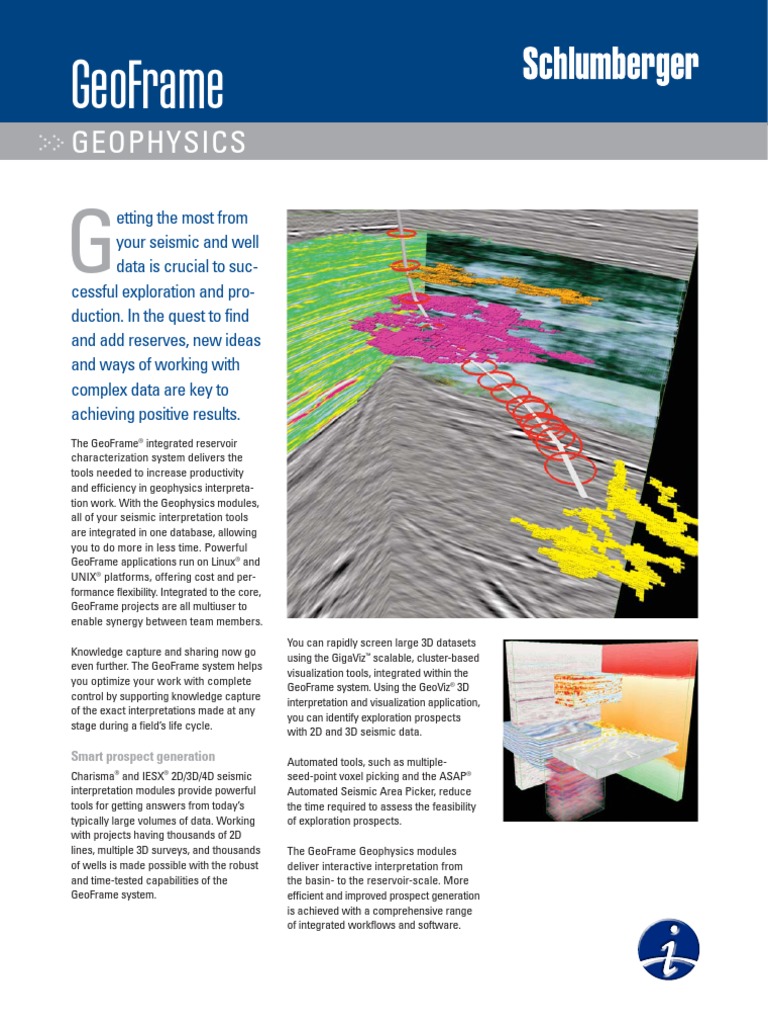 GeoFrame

Schlumberger

GEOPHYSICS

Getting the most from your seismic and well data is crucial to successful exploration and production. In the quest to find and add reserves, new ideas and ways of working with complex data are key to achieving positive results.

The GeoFrame® integrated reservoir characterization system delivers the tools needed to increase productivity and efficiency in geophysics interpretation work. With the Geophysics modules, all of your seismic interpretation tools are integrated in one database, allowing you to do more in less time. Powerful GeoFrame applications run on Linux® and UNIX® platforms, offering cost and performance flexibility. Integrated to the core, GeoFrame projects are all multiuser to enable synergy between team members.

Knowledge capture and sharing now go even further. The GeoFrame system helps you optimize your work with complete control by supporting knowledge capture of the exact interpretations made at any stage during a field's life cycle.

Smart prospect generation

Charisma® and IESX® 2D/3D/4D seismic interpretation modules provide powerful tools for getting answers from today's typically large volumes of data. Working with projects having thousands of 2D lines, multiple 3D surveys, and thousands of wells is made possible with the robust and time-tested capabilities of the GeoFrame system.

You can rapidly screen large 3D datasets using the GigaViz™ scalable, cluster-based visualization tools, integrated within the GeoFrame system. Using the GeoViz® 3D interpretation and visualization application, you can identify exploration prospects with 2D and 3D seismic data.

Automated tools, such as multiple-seed-point voxel picking and the ASAP® Automated Seismic Area Picker, reduce the time required to assess the feasibility of exploration prospects.

The GeoFrame Geophysics modules deliver interactive interpretation from the basin- to the reservoir-scale. More efficient and improved prospect generation is achieved with a comprehensive range of integrated workflows and software.